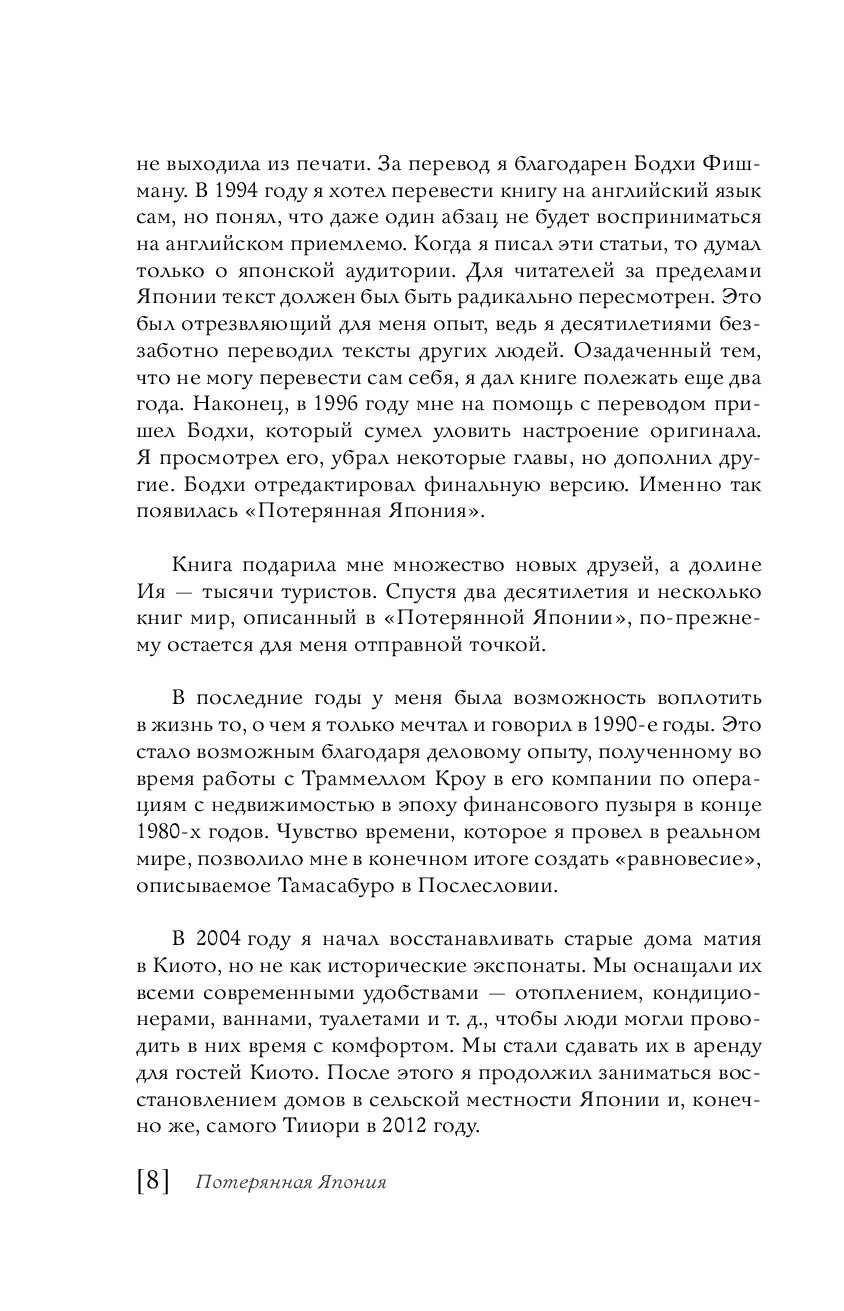 не выходила из печати. За перевод я благодарен Бодхи Фишману. В 1994 году я хотел перевести книгу на английский язык сам, но понял, что даже один абзац не будет восприниматься на английском приемлемо. Когда я писал эти статьи, то думал только о японской аудитории. Для читателей за пределами Японии текст должен был быть радикально пересмотрен. Это был отрезвляющий для меня опыт, ведь я десятилетиями беззаботно переводил тексты других людей. Озадаченный тем, что не могу перевести сам себя, я дал книге полежать еще два года. Наконец, в 1996 году мне на помощь с переводом пришел Бодхи, который сумел уловить настроение оригинала. Я просмотрел его, убрал некоторые главы, но дополнил другие. Бодхи отредактировал финальную версию. Именно так появилась «Потерянная Япония».

Книга подарила мне множество новых друзей, а долине Ия — тысячи туристов. Спустя два десятилетия и несколько книг мир, описанный в «Потерянной Японии», по-прежнему остается для меня отправной точкой.

В последние годы у меня была возможность воплотить в жизнь то, о чем я только мечтал и говорил в 1990-е годы. Это стало возможным благодаря деловому опыту, полученному во время работы с Траммеллом Кроу в его компании по операциям с недвижимостью в эпоху финансового пузыря в конце 1980-х годов. Чувство времени, которое я провел в реальном мире, позволило мне в конечном итоге создать «равновесие», описываемое Тамасабуро в Послесловии.

В 2004 году я начал восстанавливать старые дома матия в Киото, но не как исторические экспонаты. Мы оснащали их всеми современными удобствами — отоплением, кондиционерами, ваннами, туалетами и т. д., чтобы люди могли проводить в них время с комфортом. Мы стали сдавать их в аренду для гостей Киото. После этого я продолжил заниматься восстановлением домов в сельской местности Японии и, конечно же, самого Тииори в 2012 году.

[8] Потерянная Япония